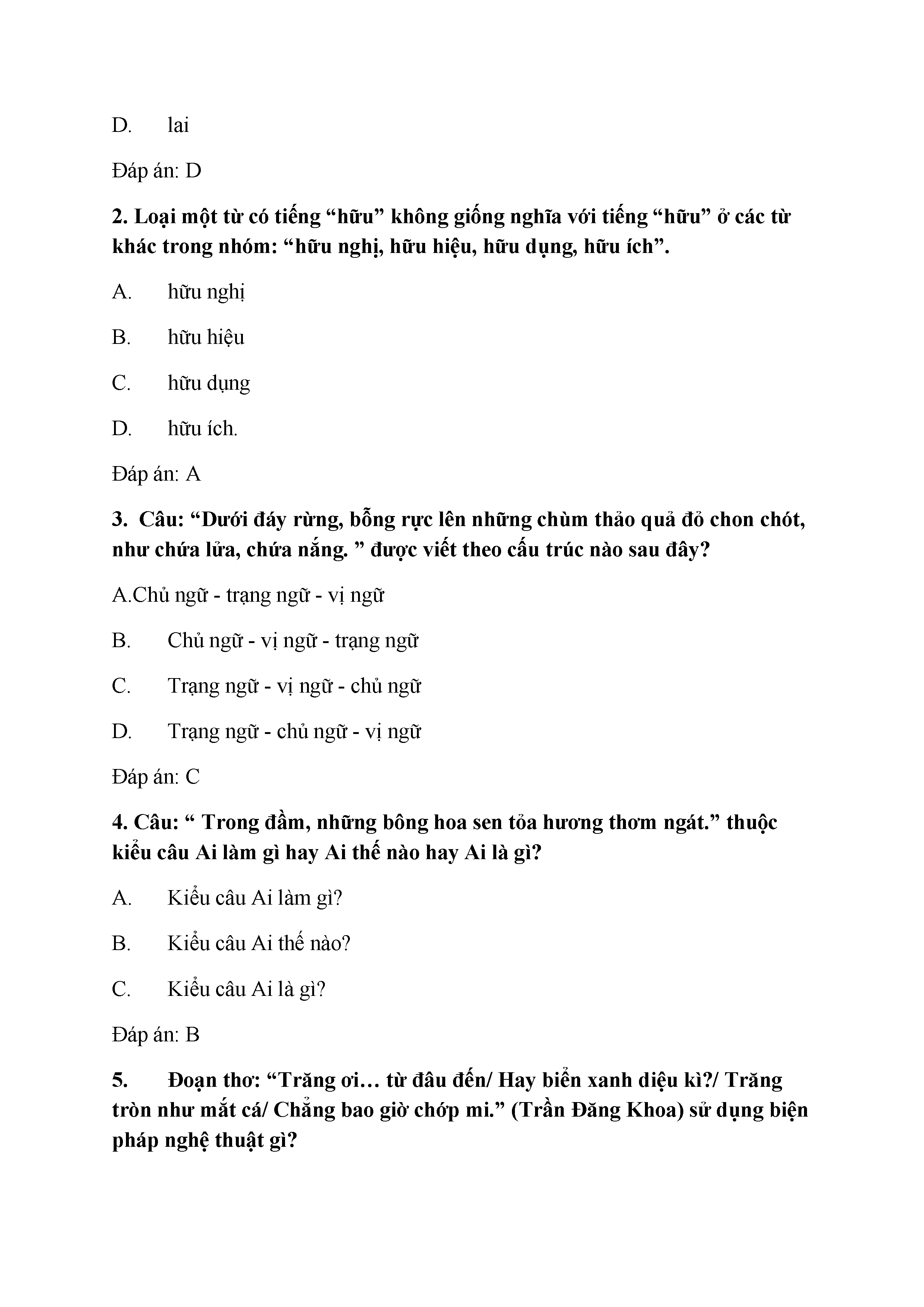 D. lai

Đáp án: D

2. Loại một từ có tiếng “hữu” không giống nghĩa với tiếng “hữu” ở các từ khác trong nhóm: “hữu nghị, hữu hiệu, hữu dụng, hữu ích”.

A. hữu nghị

B. hữu hiệu

C. hữu dụng

D. hữu ích.

Đáp án: A

3. Câu: “Dưới đáy rừng, bỗng rực lên những chùm thảo quả đỏ chon chót, như chứa lửa, chứa nắng. ” được viết theo cấu trúc nào sau đây?

A.Chủ ngữ - trạng ngữ - vị ngữ

B. Chủ ngữ - vị ngữ - trạng ngữ

C. Trạng ngữ - vị ngữ - chủ ngữ

D. Trạng ngữ - chủ ngữ - vị ngữ

Đáp án: C

4. Câu: “ Trong đầm, những bông hoa sen tỏa hương thơm ngát.” thuộc kiểu câu Ai làm gì hay Ai thế nào hay Ai là gì?

A. Kiểu câu Ai làm gì?

B. Kiểu câu Ai thế nào?

C. Kiểu câu Ai là gì?

Đáp án: B

5. Đoạn thơ: “Trăng ơi… từ đâu đến/ Hay biển xanh diệu kì?/ Trăng tròn như mắt cá/ Chẳng bao giờ chớp mi.” (Trần Đăng Khoa) sử dụng biện pháp nghệ thuật gì?